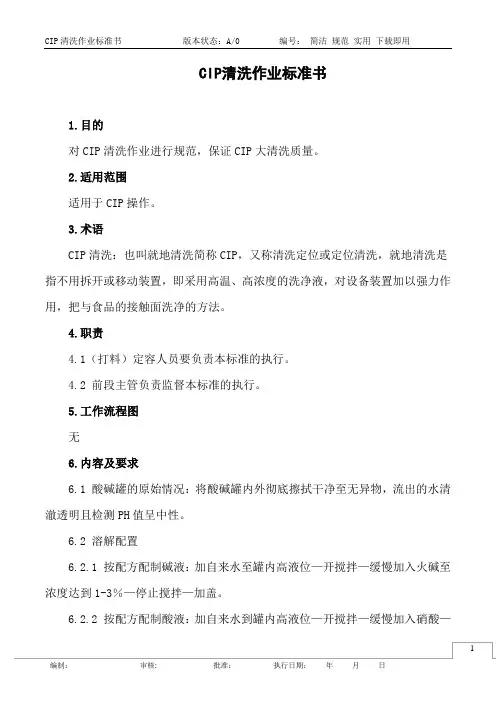 CIP清洗作业标准书　　版本状态：A/0　　编号：简洁 规范 实用 下载即用

CIP清洗作业标准书

1.目的

对CIP清洗作业进行规范，保证CIP大清洗质量。

2.适用范围

适用于CIP操作。

3.术语

CIP清洗：也叫就地清洗简称CIP，又称清洗定位或定位清洗，就地清洗是指不用拆开或移动装置，即采用高温、高浓度的洗净液，对设备装置加以强力作用，把与食品的接触面洗净的方法。

4.职责

4.1（打料）定容人员要负责本标准的执行。

4.2 前段主管负责监督本标准的执行。

5.工作流程图

无

6.内容及要求

6.1 酸碱罐的原始情况：将酸碱罐内外彻底擦拭干净至无异物，流出的水清澈透明且检测PH值呈中性。

6.2 溶解配置

6.2.1 按配方配制碱液：加自来水至罐内高液位—开搅拌—缓慢加入火碱至浓度达到1-3%—停止搅拌—加盖。

6.2.2 按配方配制酸液：加自来水到罐内高液位—开搅拌—缓慢加入硝酸—

1

编制：　　审核：　　批准：　　执行日期：　　年　　月　　日